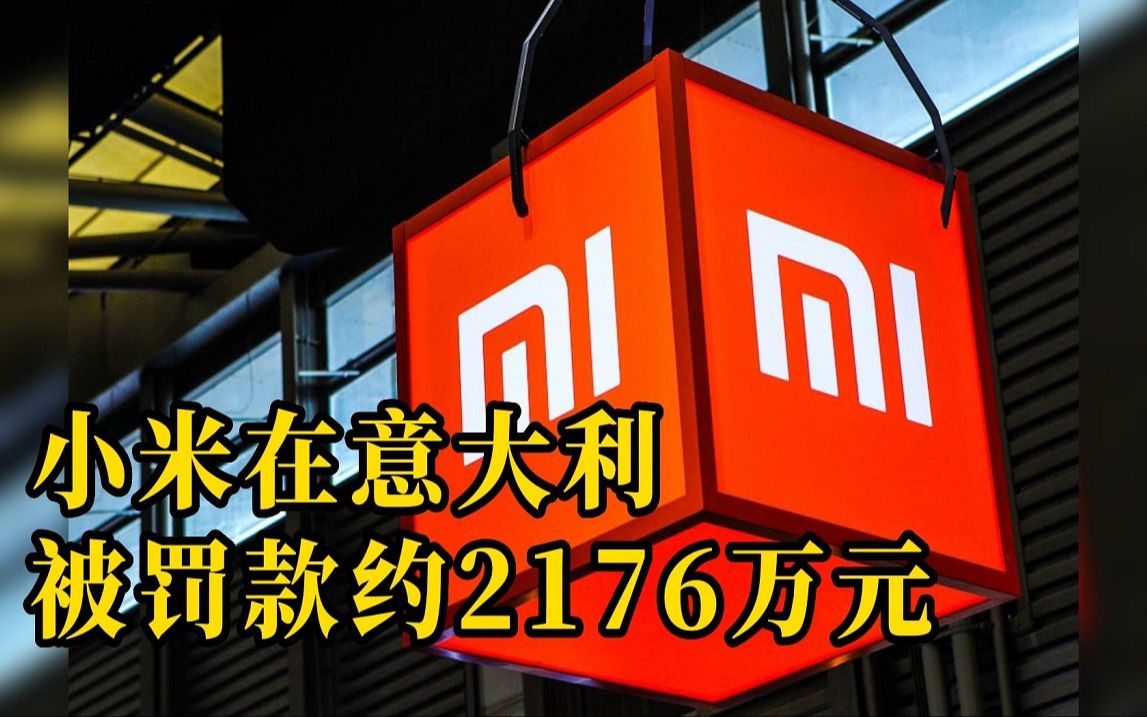 MI MI

小米在意大利
被罚款约2176万元